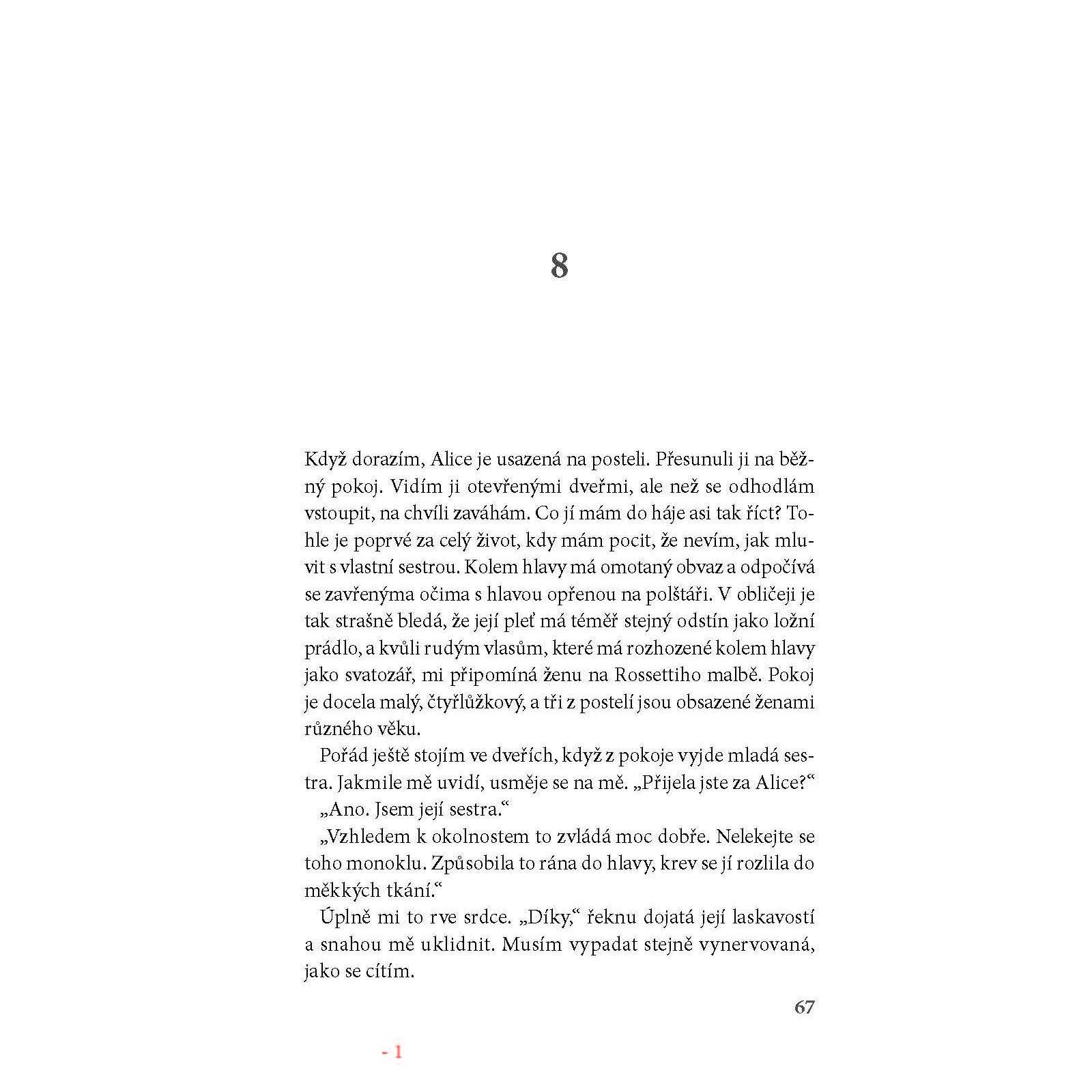 8

Když dorazím, Alice je usazená na posteli. Přesunuli ji na běžný pokoj. Vidím ji otevřenými dveřmi, ale než se odhodlám vstoupit, na chvíli zaváhám. Co jí mám do háje asi tak říct? Tohle je poprvé za celý život, kdy mám pocit, že nevím, jak mluvit s vlastní sestrou. Kolem hlavy má omotaný obvaz a odpočívá se zavřenýma očima s hlavou opřenou na polštáři. V obličeji je tak strašně bledá, že její pleť má téměř stejný odstín jako ložní prádlo, a kvůli rudým vlasům, které má rozhozené kolem hlavy jako svatozář, mi připomíná ženu na Rossettiho malbě. Pokoj je docela malý, čtyřlůžkový, a tři z postelí jsou obsazené ženami různého věku.

Pořád ještě stojím ve dveřích, když z pokoje vyjde mladá sestra. Jakmile mě uvidí, usměje se na mě. „Přijela jste za Alice?“

„Ano. Jsem její sestra.“

„Vzhledem k okolnostem to zvládá moc dobře. Nelekejte se toho monoklu. Způsobila to rána do hlavy, krev se jí rozlila do měkkých tkání.“

Úplně mi to rve srdce. „Díky,“ řeknu dojatá její laskavostí a snahou mě uklidnit. Musím vypadat stejně vynervovaná, jako se cítím.

67

- 1